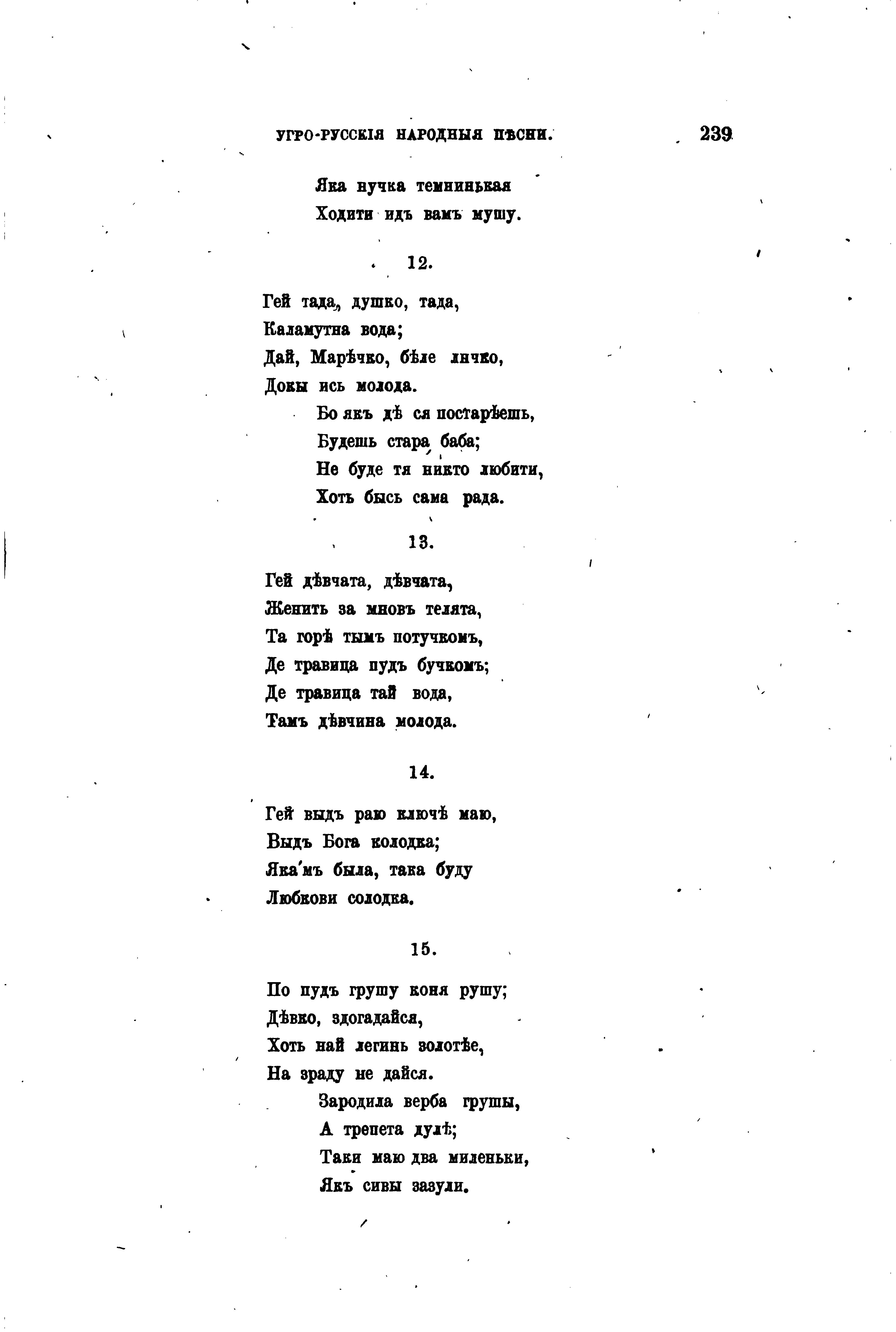 УГРО-РУССКІЯ НАРОДНЫЯ ПѢСНИ. 239

Яка нучка темнинькая
Ходити идъ вамъ мушу.

12.

Гей тада, душко, тада,
Каламутна вода;
Дай, Марѣчко, бѣле личко,
Докы ись молода.
Бо якъ дѣ ся постарѣешь,
Будешь стара баба;
Не буде тя никто любити,
Хоть бысь сама рада.

13.

Гей дѣвчата, дѣвчата,
Женить за мновъ телята,
Та горѣ тымъ потучкомъ,
Де травица пудъ бучкомъ;
Де травица тай вода,
Тамъ дѣвчина молода.

14.

Гей выдъ раю ключѣ маю,
Выдъ Бога колодка;
Яка'мъ была, така буду
Любкови солодка.

15.

По пудъ грушу коня рушу;
Дѣвко, здогадайся,
Хоть най легинь золотѣе,
На зраду не дайся.
Зародила верба грушы,
А трепета дулѣ;
Таки маю два миленьки,
Якъ сивы зазули.